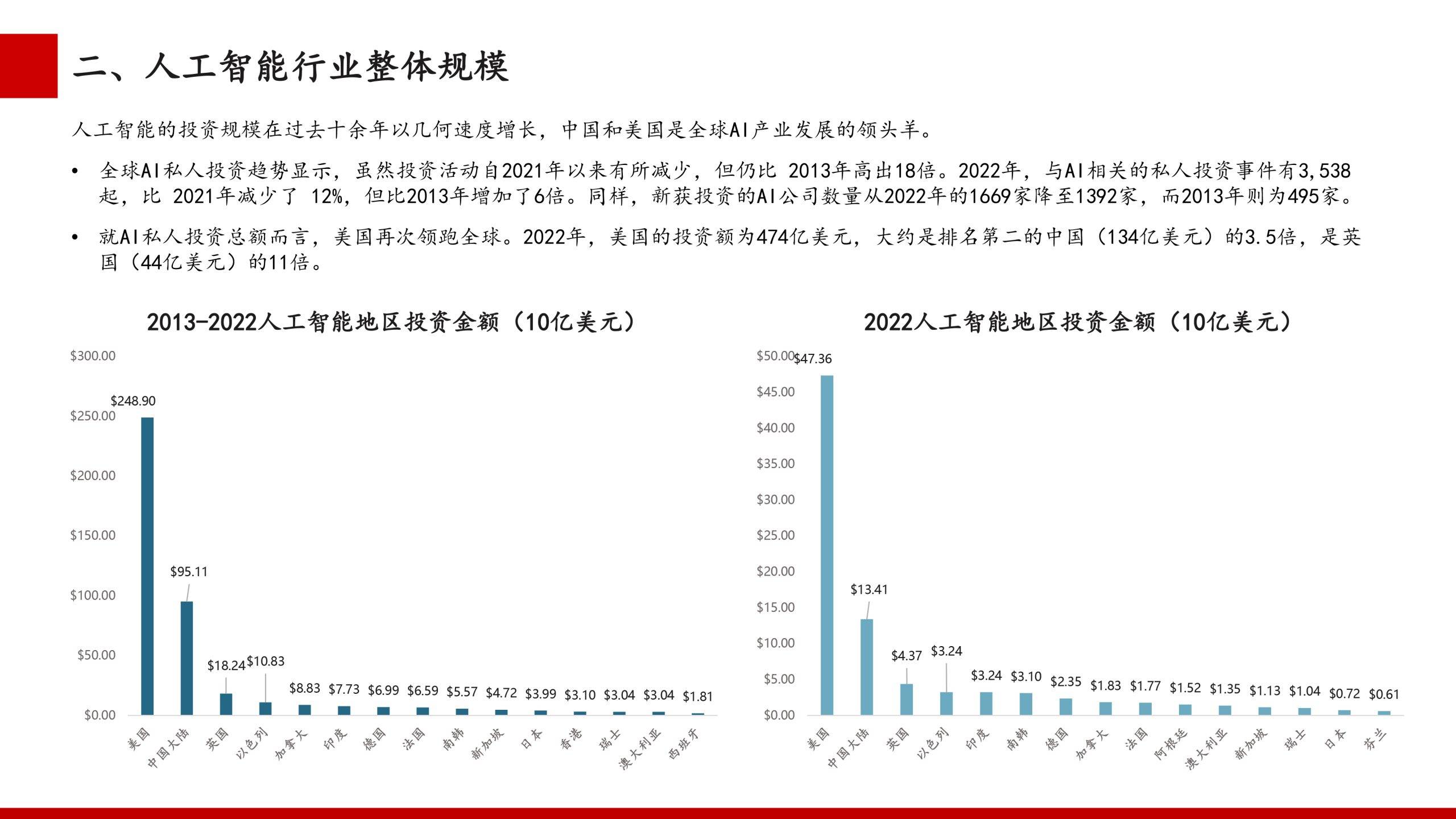 二、人工智能行业整体规模

人工智能的投资规模在过去十余年以几何速度增长，中国和美国是全球AI产业发展的领头羊。

• 全球AI私人投资趋势显示，虽然投资活动自2021年以来有所减少，但仍比 2013年高出18倍。2022年，与AI相关的私人投资事件有3,538起，比 2021年减少了 12%，但比2013年增加了6倍。同样，新获投资的AI公司数量从2022年的1669家降至1392家，而2013年则为495家。

• 就AI私人投资总额而言，美国再次领跑全球。2022年，美国的投资额为474亿美元，大约是排名第二的中国（134亿美元）的3.5倍，是英国（44亿美元）的11倍。

2013-2022人工智能地区投资金额（10亿美元）

$300.00
$250.00
$200.00
$150.00
$100.00
$50.00
$0.00

$248.90 $95.11 $18.24 $10.83 $8.83 $7.73 $6.99 $6.59 $5.57 $4.72 $3.99 $3.10 $3.04 $3.04 $1.81

美国 中国大陆 英国 以色列 加拿大 印度 德国 法国 南韩 新加坡 日本 香港 瑞士 澳大利亚 西班牙

2022人工智能地区投资金额（10亿美元）

$50.00
$45.00
$40.00
$35.00
$30.00
$25.00
$20.00
$15.00
$10.00
$5.00
$0.00

$47.36 $13.41 $4.37 $3.24 $3.24 $3.10 $2.35 $1.83 $1.77 $1.52 $1.35 $1.13 $1.04 $0.72 $0.61

美国 中国大陆 英国 以色列 印度 南韩 德国 加拿大 法国 阿根廷 澳大利亚 新加坡 瑞士 日本 芬兰